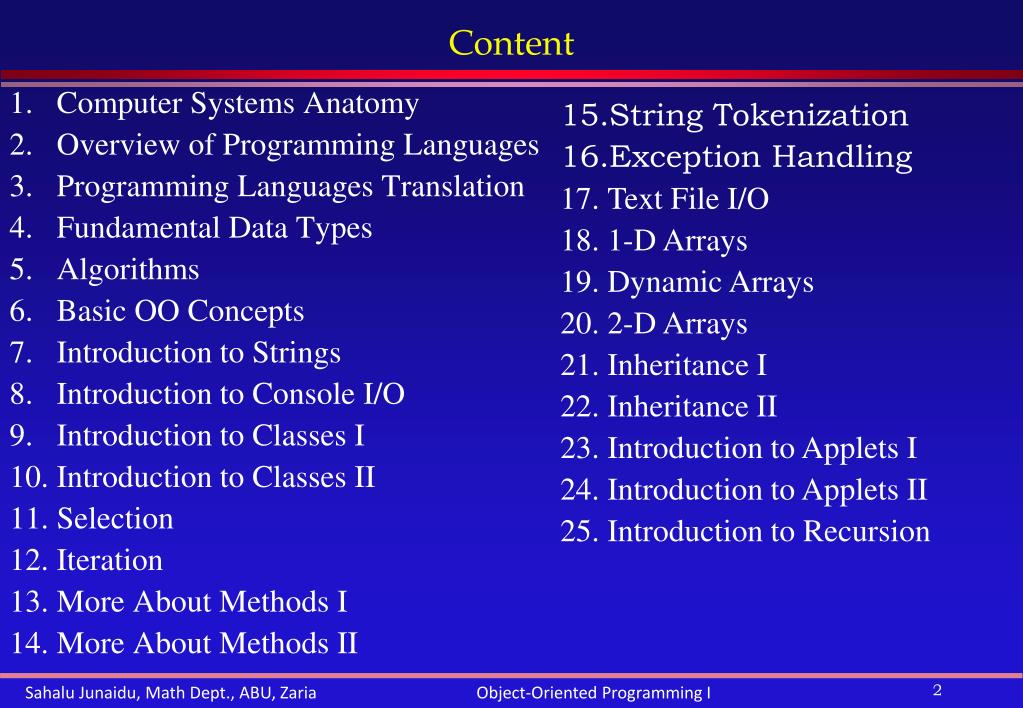 Content

1. Computer Systems Anatomy
2. Overview of Programming Languages
3. Programming Languages Translation
4. Fundamental Data Types
5. Algorithms
6. Basic OO Concepts
7. Introduction to Strings
8. Introduction to Console I/O
9. Introduction to Classes I
10. Introduction to Classes II
11. Selection
12. Iteration
13. More About Methods I
14. More About Methods II

15.String Tokenization
16.Exception Handling
17. Text File I/O
18. 1-D Arrays
19. Dynamic Arrays
20. 2-D Arrays
21. Inheritance I
22. Inheritance II
23. Introduction to Applets I
24. Introduction to Applets II
25. Introduction to Recursion

Sahalu Junaidu, Math Dept., ABU, Zaria
Object-Oriented Programming I
2